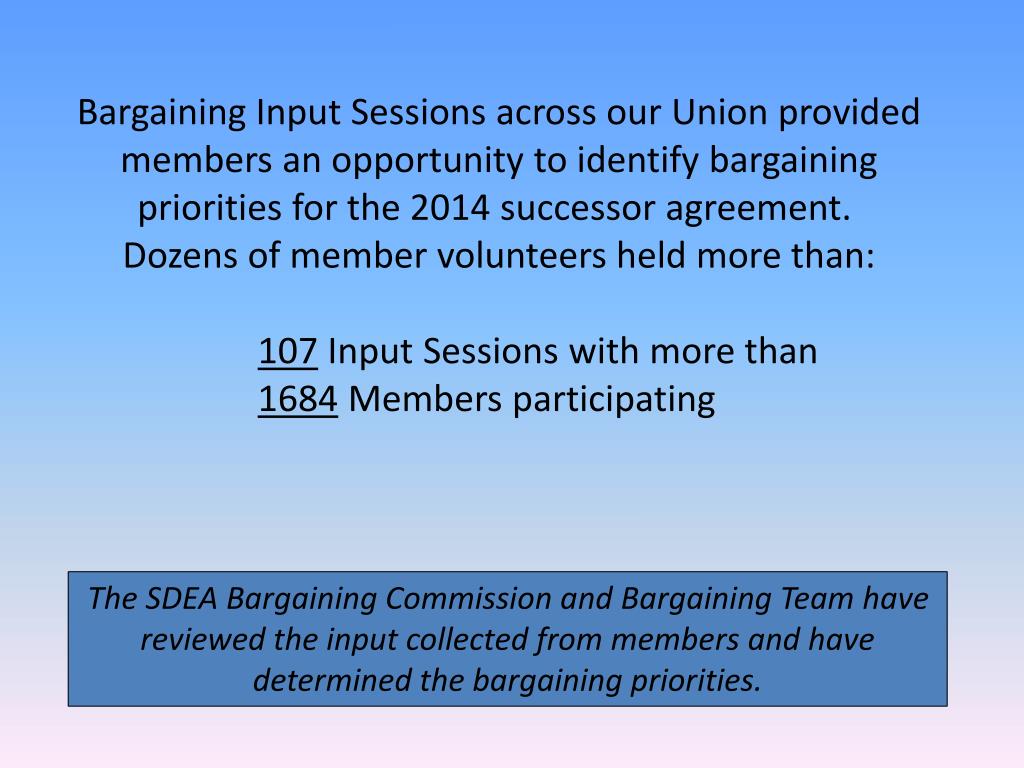 Bargaining Input Sessions across our Union provided members an opportunity to identify bargaining priorities for the 2014 successor agreement. Dozens of member volunteers held more than:

107 Input Sessions with more than
1684 Members participating

The SDEA Bargaining Commission and Bargaining Team have reviewed the input collected from members and have determined the bargaining priorities.